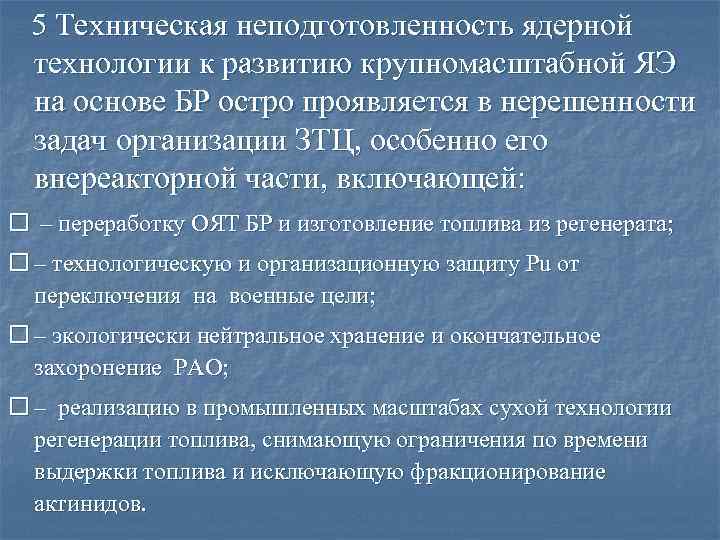 5 Техническая неподготовленность ядерной технологии к развитию крупномасштабной ЯЭ на основе БР остро проявляется в нерешенности задач организации ЗТЦ, особенно его внереакторной части, включающей:

□ – переработку ОЯТ БР и изготовление топлива из регенерата;

□ – технологическую и организационную защиту Pu от переключения на военные цели;

□ – экологически нейтральное хранение и окончательное захоронение РАО;

□ – реализацию в промышленных масштабах сухой технологии регенерации топлива, снимающую ограничения по времени выдержки топлива и исключающую фракционирование актинидов.